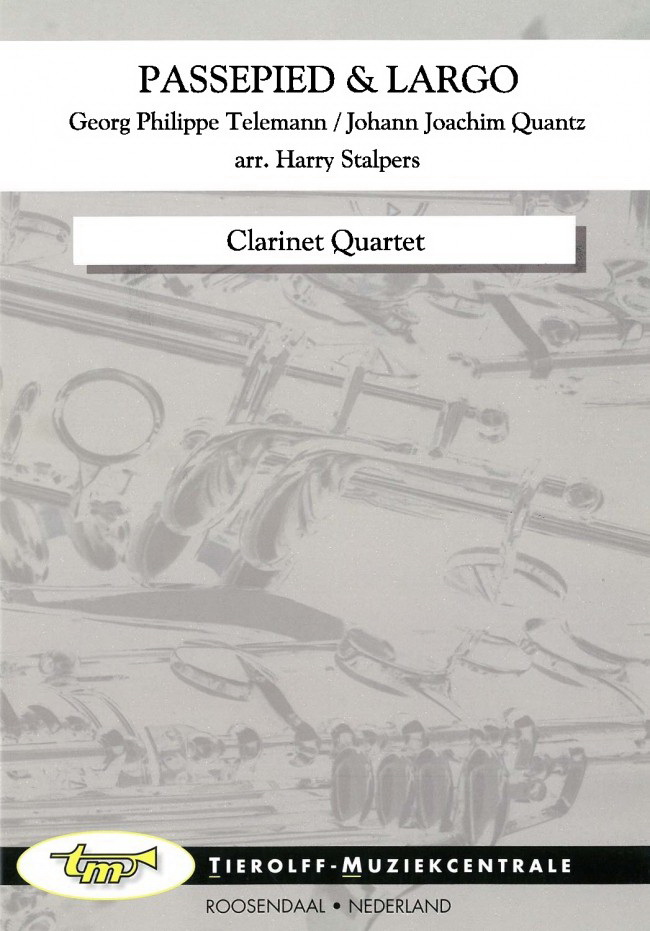 PASSEPIED & LARGO

Georg Philippe Telemann / Johann Joachim Quantz

arr. Harry Stalpers

Clarinet Quartet

tm

TIEROLFF-MUZIEKCENTRALE

ROOSENDAAL • NEDERLAND